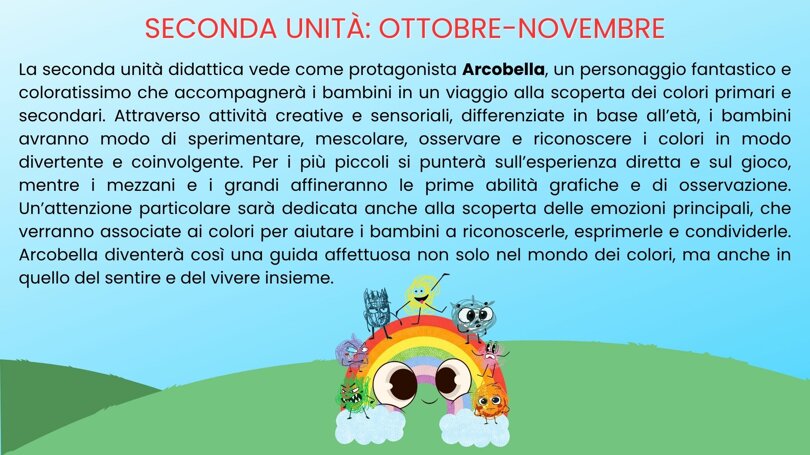 SECONDA UNITÀ: OTTOBRE-NOVEMBRE

La seconda unità didattica vede come protagonista Arcobella, un personaggio fantastico e coloratissimo che accompagnerà i bambini in un viaggio alla scoperta dei colori primari e secondari. Attraverso attività creative e sensoriali, differenziate in base all'età, i bambini avranno modo di sperimentare, mescolare, osservare e riconoscere i colori in modo divertente e coinvolgente. Per i più piccoli si punterà sull'esperienza diretta e sul gioco, mentre i mezzani e i grandi affineranno le prime abilità grafiche e di osservazione. Un'attenzione particolare sarà dedicata anche alla scoperta delle emozioni principali, che verranno associate ai colori per aiutare i bambini a riconoscerle, esprimerle e condividerle. Arcobella diventerà così una guida affettuosa non solo nel mondo dei colori, ma anche in quello del sentire e del vivere insieme.